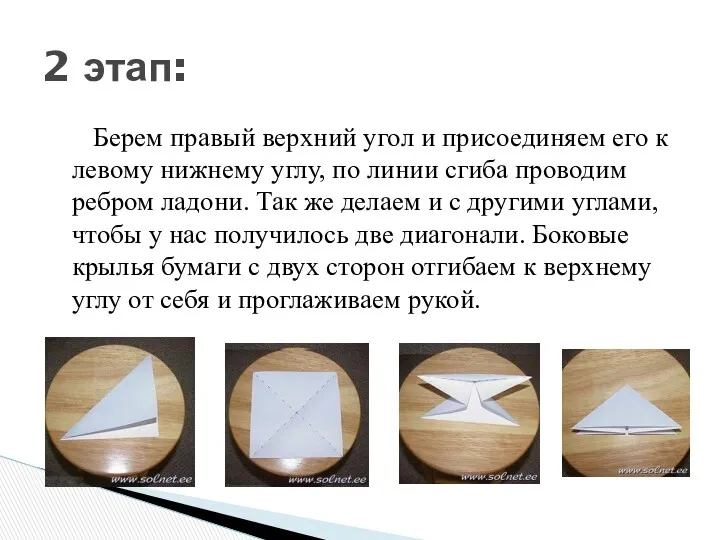 2 этап:

Берем правый верхний угол и присоединяем его к левому нижнему углу, по линии сгиба проводим ребром ладони. Так же делаем и с другими углами, чтобы у нас получилось две диагонали. Боковые крылья бумаги с двух сторон отгибаем к верхнему углу от себя и проглаживаем рукой.

www.solnet.ee

www.solnet.ee

www.solnet.ee

www.solnet.ee